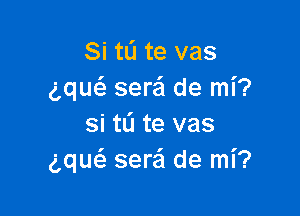 Si tú te vas
¿qué será de mí?
si tú te vas
¿qué será de mí?